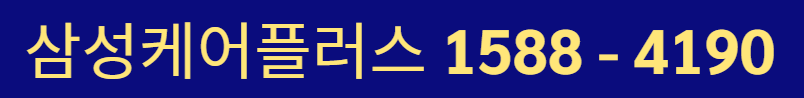 삼성케어플러스 1588 - 4190